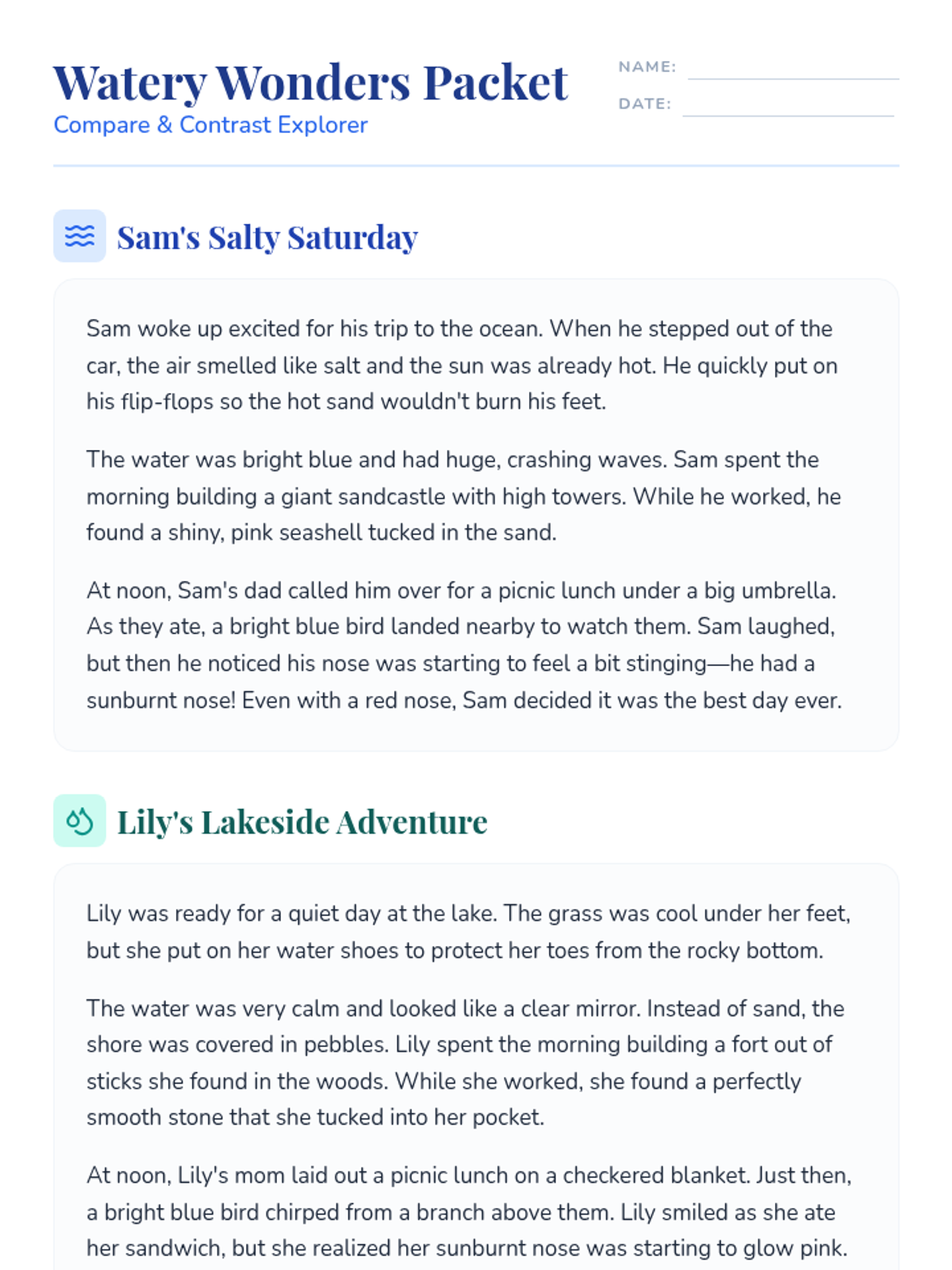 Watery Wonders Packet
Compare & Contrast Explorer

NAME:
DATE:

Sam's Salty Saturday

Sam woke up excited for his trip to the ocean. When he stepped out of the car, the air smelled like salt and the sun was already hot. He quickly put on his flip-flops so the hot sand wouldn't burn his feet.

The water was bright blue and had huge, crashing waves. Sam spent the morning building a giant sandcastle with high towers. While he worked, he found a shiny, pink seashell tucked in the sand.

At noon, Sam's dad called him over for a picnic lunch under a big umbrella. As they ate, a bright blue bird landed nearby to watch them. Sam laughed, but then he noticed his nose was starting to feel a bit stinging—he had a sunburnt nose! Even with a red nose, Sam decided it was the best day ever.

Lily's Lakeside Adventure

Lily was ready for a quiet day at the lake. The grass was cool under her feet, but she put on her water shoes to protect her toes from the rocky bottom.

The water was very calm and looked like a clear mirror. Instead of sand, the shore was covered in pebbles. Lily spent the morning building a fort out of sticks she found in the woods. While she worked, she found a perfectly smooth stone that she tucked into her pocket.

At noon, Lily's mom laid out a picnic lunch on a checkered blanket. Just then, a bright blue bird chirped from a branch above them. Lily smiled as she ate her sandwich, but she realized her sunburnt nose was starting to glow pink.